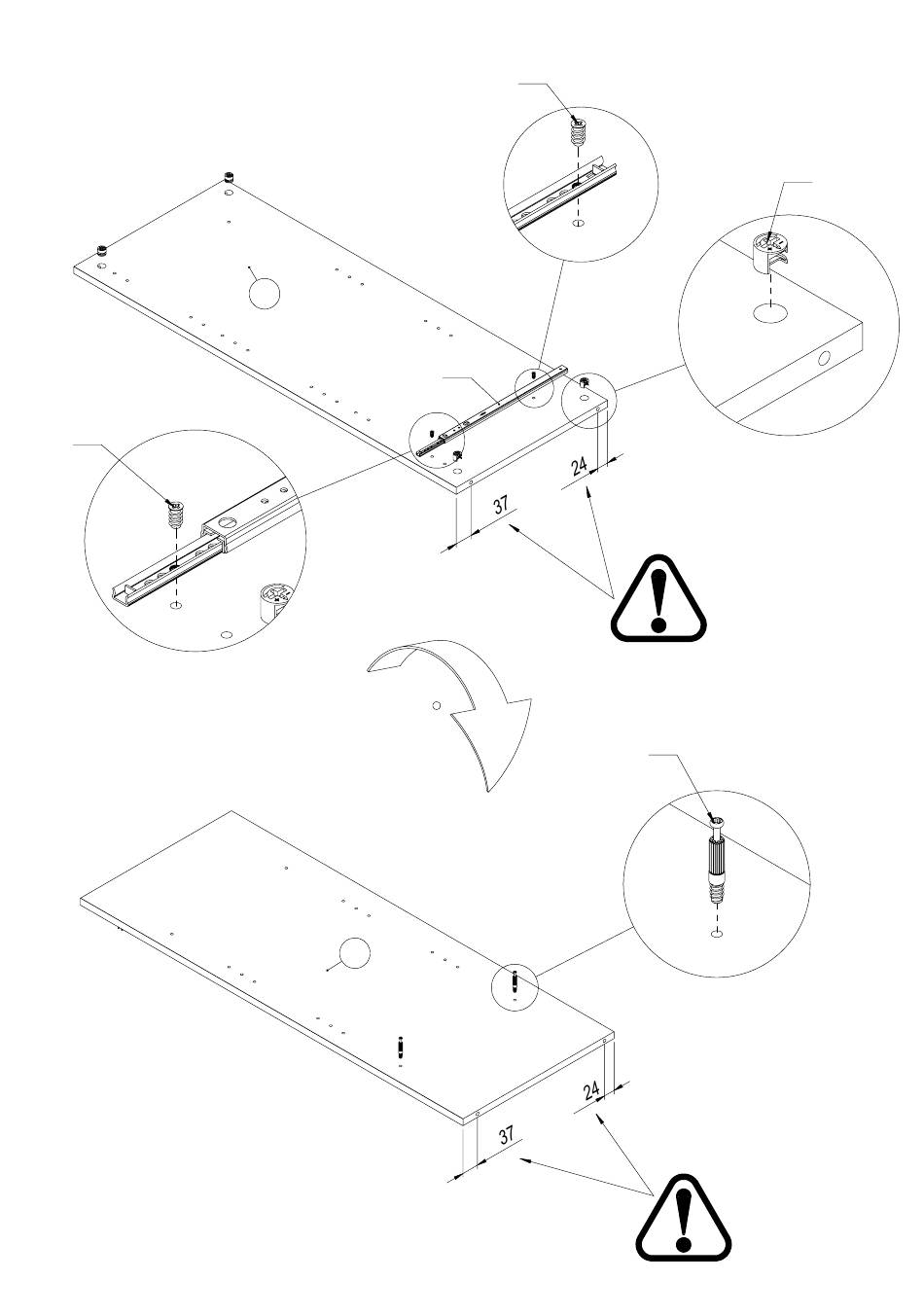 24
37
24
37